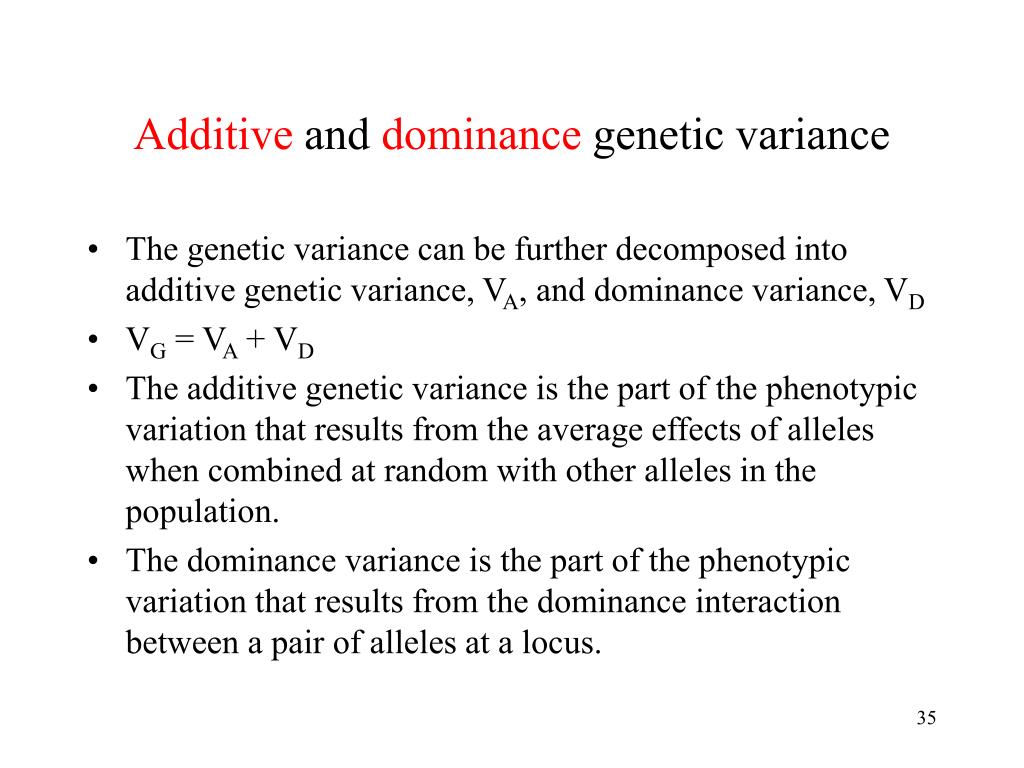 Additive and dominance genetic variance

• The genetic variance can be further decomposed into additive genetic variance, $V_A$, and dominance variance, $V_D$
• $V_G = V_A + V_D$
• The additive genetic variance is the part of the phenotypic variation that results from the average effects of alleles when combined at random with other alleles in the population.
• The dominance variance is the part of the phenotypic variation that results from the dominance interaction between a pair of alleles at a locus.

35